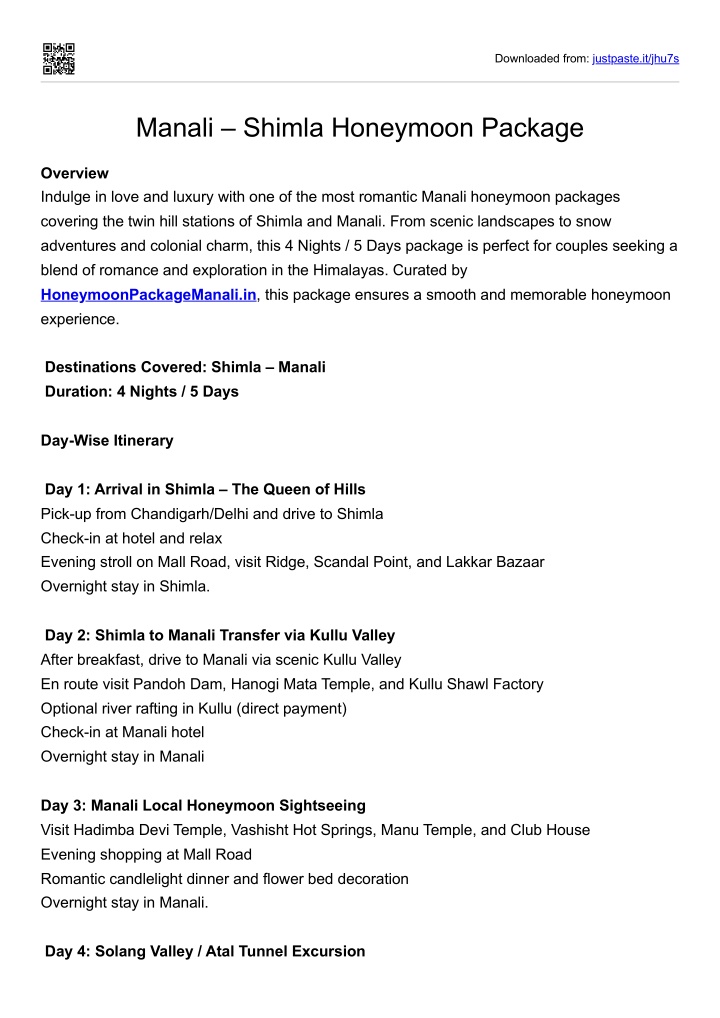 Downloaded from: justpaste.it/jhu7s

Manali – Shimla Honeymoon Package

Overview
Indulge in love and luxury with one of the most romantic Manali honeymoon packages covering the twin hill stations of Shimla and Manali. From scenic landscapes to snow adventures and colonial charm, this 4 Nights / 5 Days package is perfect for couples seeking a blend of romance and exploration in the Himalayas. Curated by HoneymoonPackageManali.in, this package ensures a smooth and memorable honeymoon experience.

Destinations Covered: Shimla – Manali
Duration: 4 Nights / 5 Days

Day-Wise Itinerary

Day 1: Arrival in Shimla – The Queen of Hills
Pick-up from Chandigarh/Delhi and drive to Shimla
Check-in at hotel and relax
Evening stroll on Mall Road, visit Ridge, Scandal Point, and Lakkar Bazaar
Overnight stay in Shimla.

Day 2: Shimla to Manali Transfer via Kullu Valley
After breakfast, drive to Manali via scenic Kullu Valley
En route visit Pandoh Dam, Hanogi Mata Temple, and Kullu Shawl Factory
Optional river rafting in Kullu (direct payment)
Check-in at Manali hotel
Overnight stay in Manali

Day 3: Manali Local Honeymoon Sightseeing
Visit Hadimba Devi Temple, Vashisht Hot Springs, Manu Temple, and Club House
Evening shopping at Mall Road
Romantic candlelight dinner and flower bed decoration
Overnight stay in Manali.

Day 4: Solang Valley / Atal Tunnel Excursion